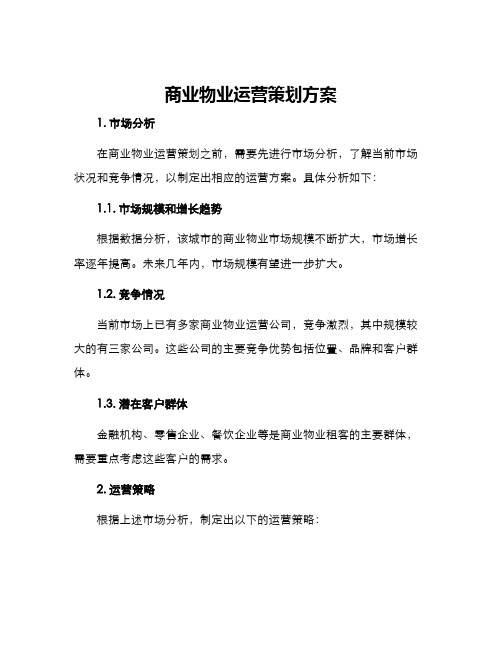 商业物业运营策划方案

1. 市场分析

在商业物业运营策划之前，需要先进行市场分析，了解当前市场状况和竞争情况，以制定出相应的运营方案。具体分析如下：

1.1. 市场规模和增长趋势

根据数据分析，该城市的商业物业市场规模不断扩大，市场增长率逐年提高。未来几年内，市场规模有望进一步扩大。

1.2. 竞争情况

当前市场上已有多家商业物业运营公司，竞争激烈，其中规模较大的有三家公司。这些公司的主要竞争优势包括位置、品牌和客户群体。

1.3. 潜在客户群体

金融机构、零售企业、餐饮企业等是商业物业租客的主要群体，需要重点考虑这些客户的需求。

2. 运营策略

根据上述市场分析，制定出以下的运营策略：